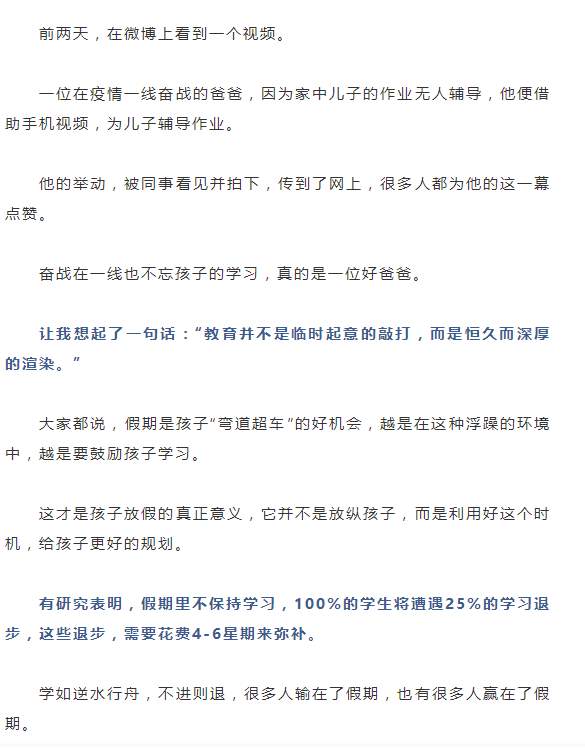 前两天，在微博上看到一个视频。

一位在疫情一线奋战的爸爸，因为家中儿子的作业无人辅导，他便借助手机视频，为儿子辅导作业。

他的举动，被同事看见并拍下，传到了网上，很多人都为他的这一幕点赞。

奋战在一线也不忘孩子的学习，真的是一位好爸爸。

让我想起了一句话：“教育并不是临时起意的敲打，而是恒久而深厚的渲染。”

大家都说，假期是孩子“弯道超车”的好机会，越是在这种浮躁的环境中，越是要鼓励孩子学习。

这才是孩子放假的真正意义，它并不是放纵孩子，而是利用好这个时机，给孩子更好的规划。

有研究表明，假期里不保持学习，100%的学生将遭遇25%的学习退步，这些退步，需要花费4-6星期来弥补。

学如逆水行舟，不进则退，很多人输在了假期，也有很多人赢在了假期。